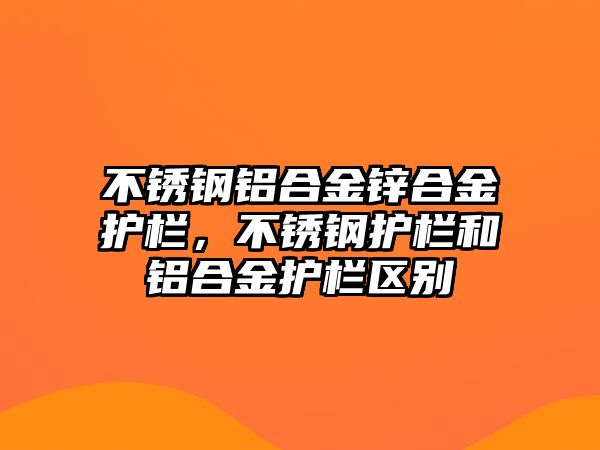 不锈钢铝合金锌合金护栏，不锈钢护栏和铝合金护栏区别